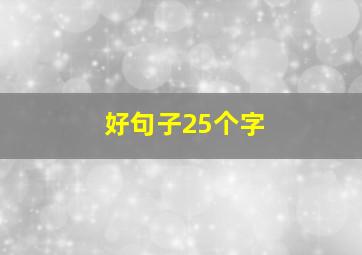 好句子25个字